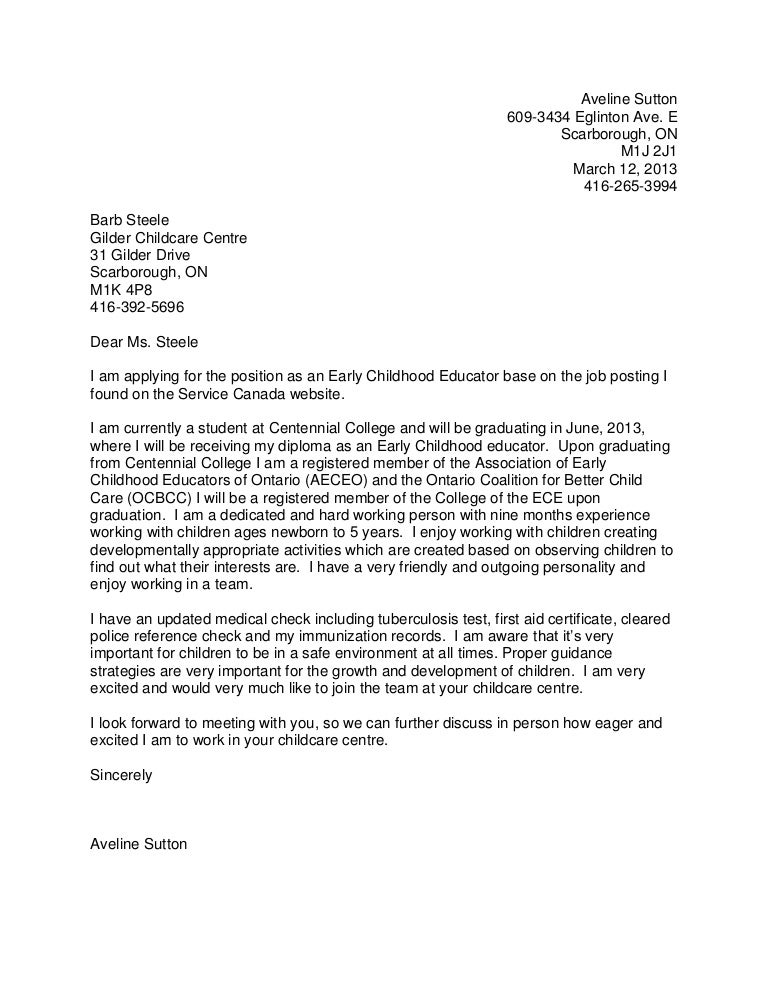 Aveline Sutton
609-3434 Eglinton Ave. E
Scarborough, ON
M1J 2J1
March 12, 2013
416-265-3994

Barb Steele
Gilder Childcare Centre
31 Gilder Drive
Scarborough, ON
M1K 4P8
416-392-5696

Dear Ms. Steele

I am applying for the position as an Early Childhood Educator base on the job posting I found on the Service Canada website.

I am currently a student at Centennial College and will be graduating in June, 2013, where I will be receiving my diploma as an Early Childhood educator. Upon graduating from Centennial College I am a registered member of the Association of Early Childhood Educators of Ontario (AECEO) and the Ontario Coalition for Better Child Care (OCBCC) I will be a registered member of the College of the ECE upon graduation. I am a dedicated and hard working person with nine months experience working with children ages newborn to 5 years. I enjoy working with children creating developmentally appropriate activities which are created based on observing children to find out what their interests are. I have a very friendly and outgoing personality and enjoy working in a team.

I have an updated medical check including tuberculosis test, first aid certificate, cleared police reference check and my immunization records. I am aware that it's very important for children to be in a safe environment at all times. Proper guidance strategies are very important for the growth and development of children. I am very excited and would very much like to join the team at your childcare centre.

I look forward to meeting with you, so we can further discuss in person how eager and excited I am to work in your childcare centre.

Sincerely

Aveline Sutton